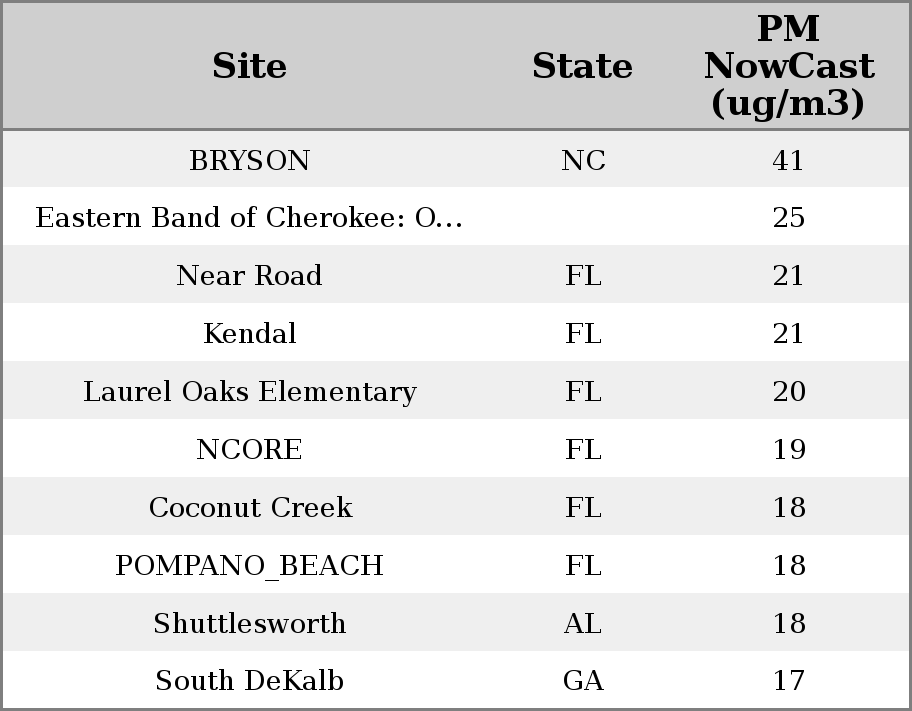 | Site | State | PM NowCast (ug/m3) |
|---|---|---|
| BRYSON | NC | 41 |
| Eastern Band of Cherokee: O... | | 25 |
| Near Road | FL | 21 |
| Kendal | FL | 21 |
| Laurel Oaks Elementary | FL | 20 |
| NCORE | FL | 19 |
| Coconut Creek | FL | 18 |
| POMPANO_BEACH | FL | 18 |
| Shuttlesworth | AL | 18 |
| South DeKalb | GA | 17 |